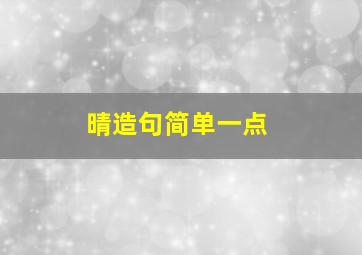 晴造句简单一点